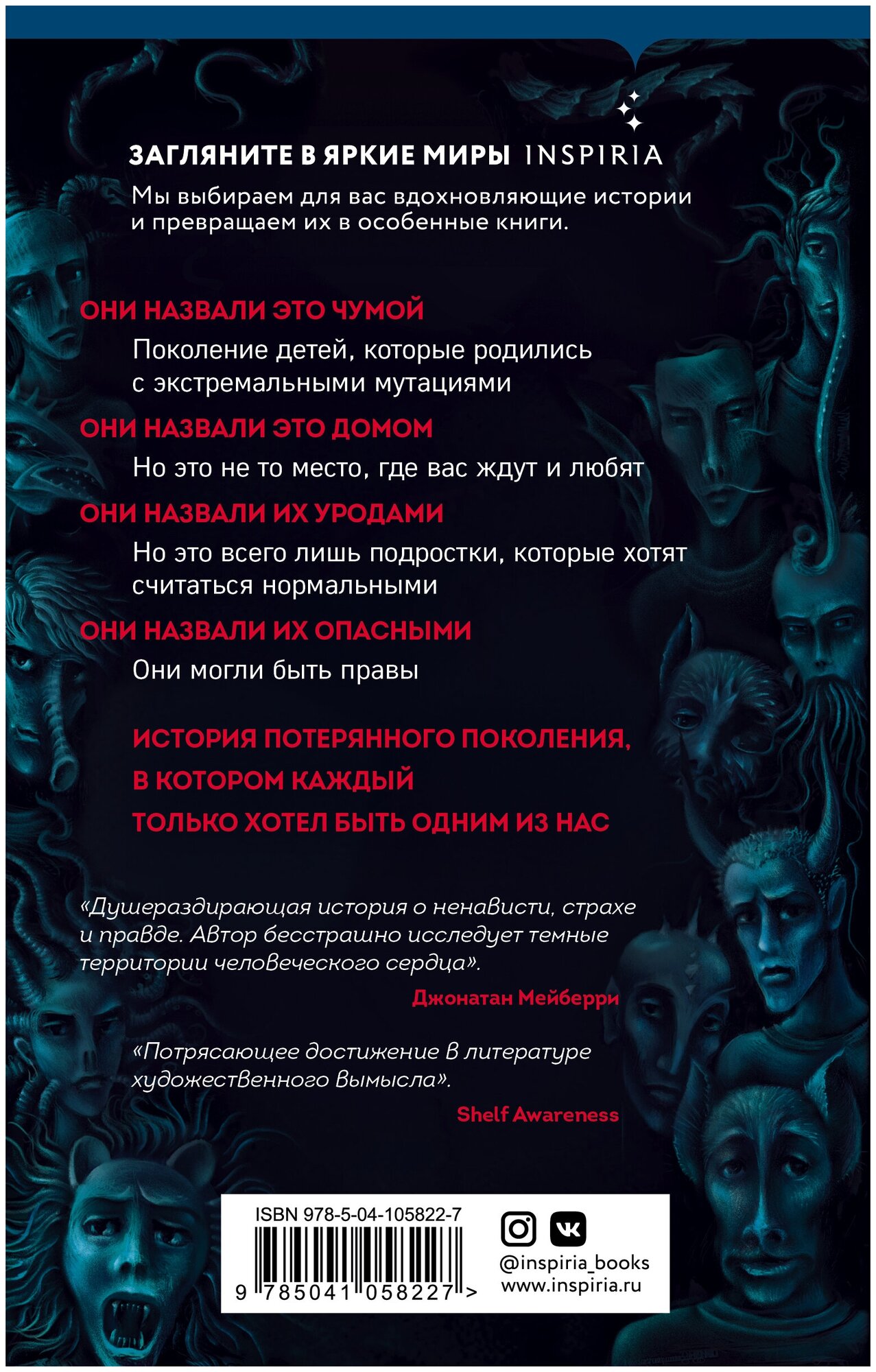 ЗАГЛЯНИТЕ В ЯРКИЕ МИРЫ INSPIRIA

Мы выбираем для вас вдохновляющие истории и превращаем их в особенные книги.

ОНИ НАЗВАЛИ ЭТО ЧУМОЙ

Поколение детей, которые родились с экстремальными мутациями

ОНИ НАЗВАЛИ ЭТО ДОМОМ

Но это не то место, где вас ждут и любят

ОНИ НАЗВАЛИ ИХ УРОДАМИ

Но это всего лишь подростки, которые хотят считаться нормальными

ОНИ НАЗВАЛИ ИХ ОПАСНЫМИ

Они могли быть правы

ИСТОРИЯ ПОТЕРЯННОГО ПОКОЛЕНИЯ,
В КОТОРОМ КАЖДЫЙ
ТОЛЬКО ХОТЕЛ БЫТЬ ОДНИМ ИЗ НАС

«Душераздирающая история о ненависти, страхе и правде. Автор бесстрашно исследует темные территории человеческого сердца».

Джонатан Мейберри

«Потрясающее достижение в литературе художественного вымысла».

Shelf Awareness

ISBN 978-5-04-105822-7

9 785041 058227 >

@inspiria_books
www.inspiria.ru